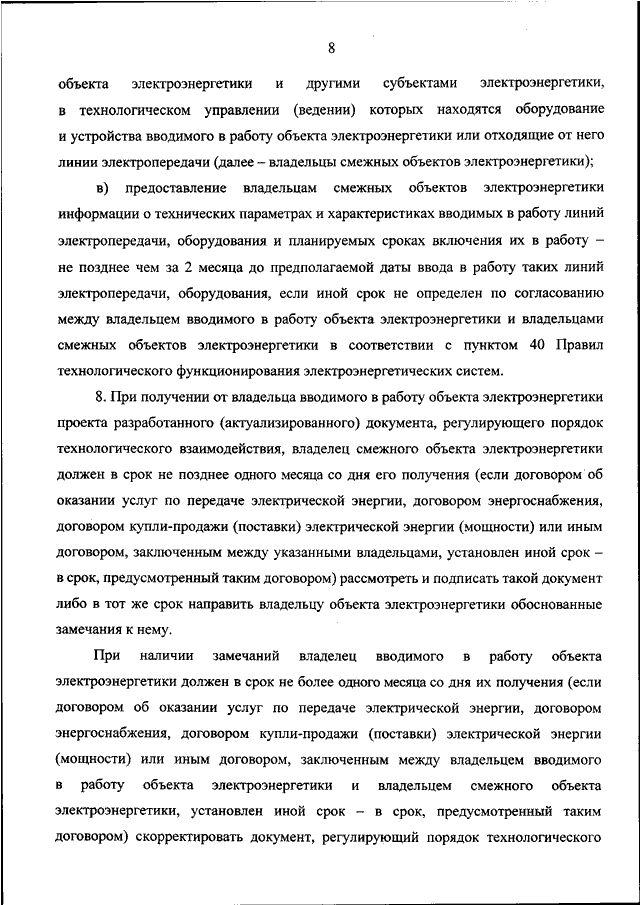 8

объекта электроэнергетики и другими субъектами электроэнергетики, в технологическом управлении (ведении) которых находятся оборудование и устройства вводимого в работу объекта электроэнергетики или отходящие от него линии электропередачи (далее – владельцы смежных объектов электроэнергетики);

в) предоставление владельцам смежных объектов электроэнергетики информации о технических параметрах и характеристиках вводимых в работу линий электропередачи, оборудования и планируемых сроках включения их в работу – не позднее чем за 2 месяца до предполагаемой даты ввода в работу таких линий электропередачи, оборудования, если иной срок не определен по согласованию между владельцем вводимого в работу объекта электроэнергетики и владельцами смежных объектов электроэнергетики в соответствии с пунктом 40 Правил технологического функционирования электроэнергетических систем.

8. При получении от владельца вводимого в работу объекта электроэнергетики проекта разработанного (актуализированного) документа, регулирующего порядок технологического взаимодействия, владелец смежного объекта электроэнергетики должен в срок не позднее одного месяца со дня его получения (если договором об оказании услуг по передаче электрической энергии, договором энергоснабжения, договором купли-продажи (поставки) электрической энергии (мощности) или иным договором, заключенным между указанными владельцами, установлен иной срок – в срок, предусмотренный таким договором) рассмотреть и подписать такой документ либо в тот же срок направить владельцу объекта электроэнергетики обоснованные замечания к нему.

При наличии замечаний владелец вводимого в работу объекта электроэнергетики должен в срок не более одного месяца со дня их получения (если договором об оказании услуг по передаче электрической энергии, договором энергоснабжения, договором купли-продажи (поставки) электрической энергии (мощности) или иным договором, заключенным между владельцем вводимого в работу объекта электроэнергетики и владельцем смежного объекта электроэнергетики, установлен иной срок – в срок, предусмотренный таким договором) скорректировать документ, регулирующий порядок технологического